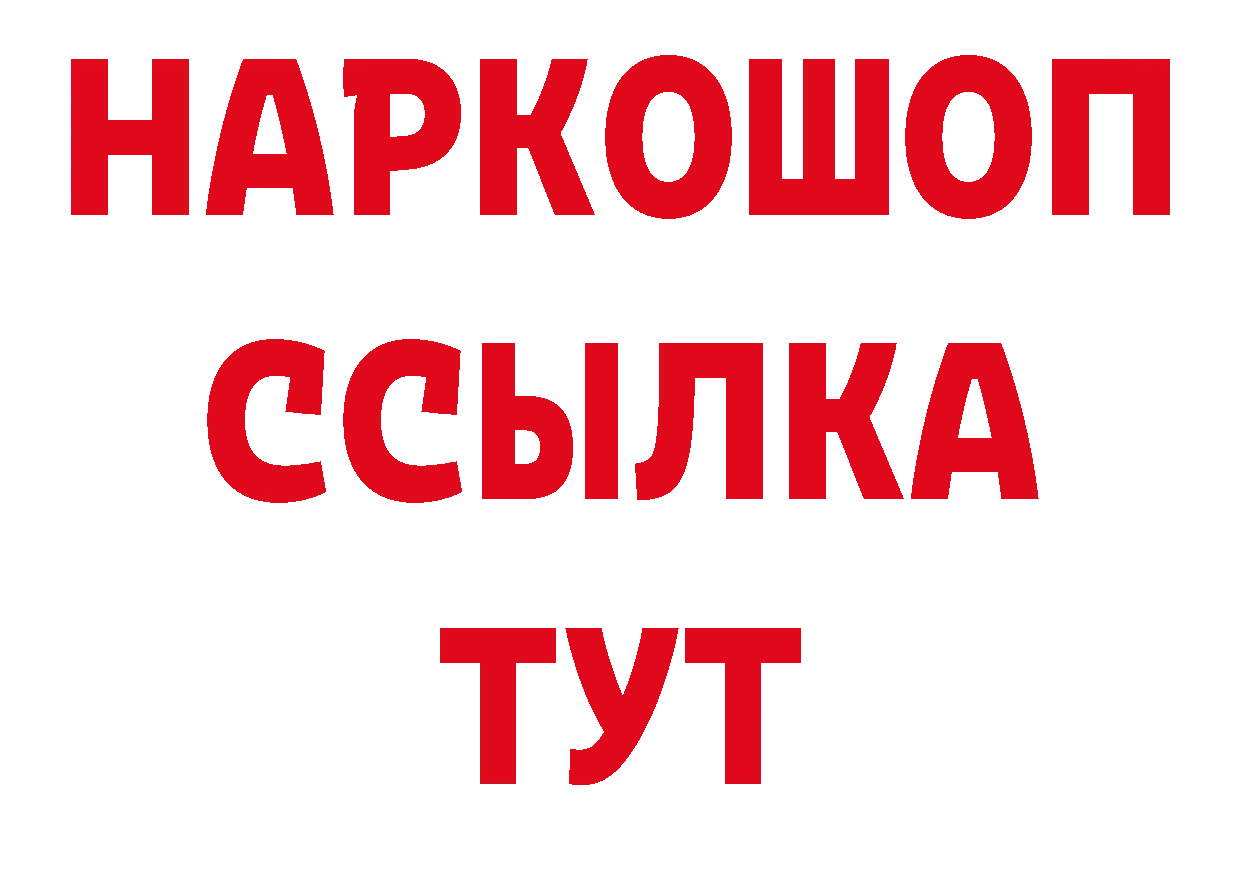 НАРКОШОП
ССЫЛКА
ТУТ